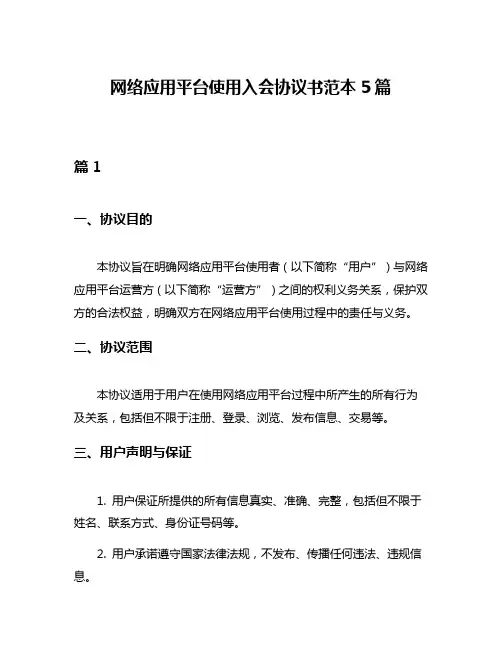 网络应用平台使用入会协议书范本 5 篇

篇 1

一、协议目的

本协议旨在明确网络应用平台使用者（以下简称“用户”）与网络应用平台运营方（以下简称“运营方”）之间的权利义务关系，保护双方的合法权益，明确双方在网络应用平台使用过程中的责任与义务。

二、协议范围

本协议适用于用户在使用网络应用平台过程中所产生的所有行为及关系，包括但不限于注册、登录、浏览、发布信息、交易等。

三、用户声明与保证

1. 用户保证所提供的所有信息真实、准确、完整，包括但不限于姓名、联系方式、身份证号码等。

2. 用户承诺遵守国家法律法规，不发布、传播任何违法、违规信息。